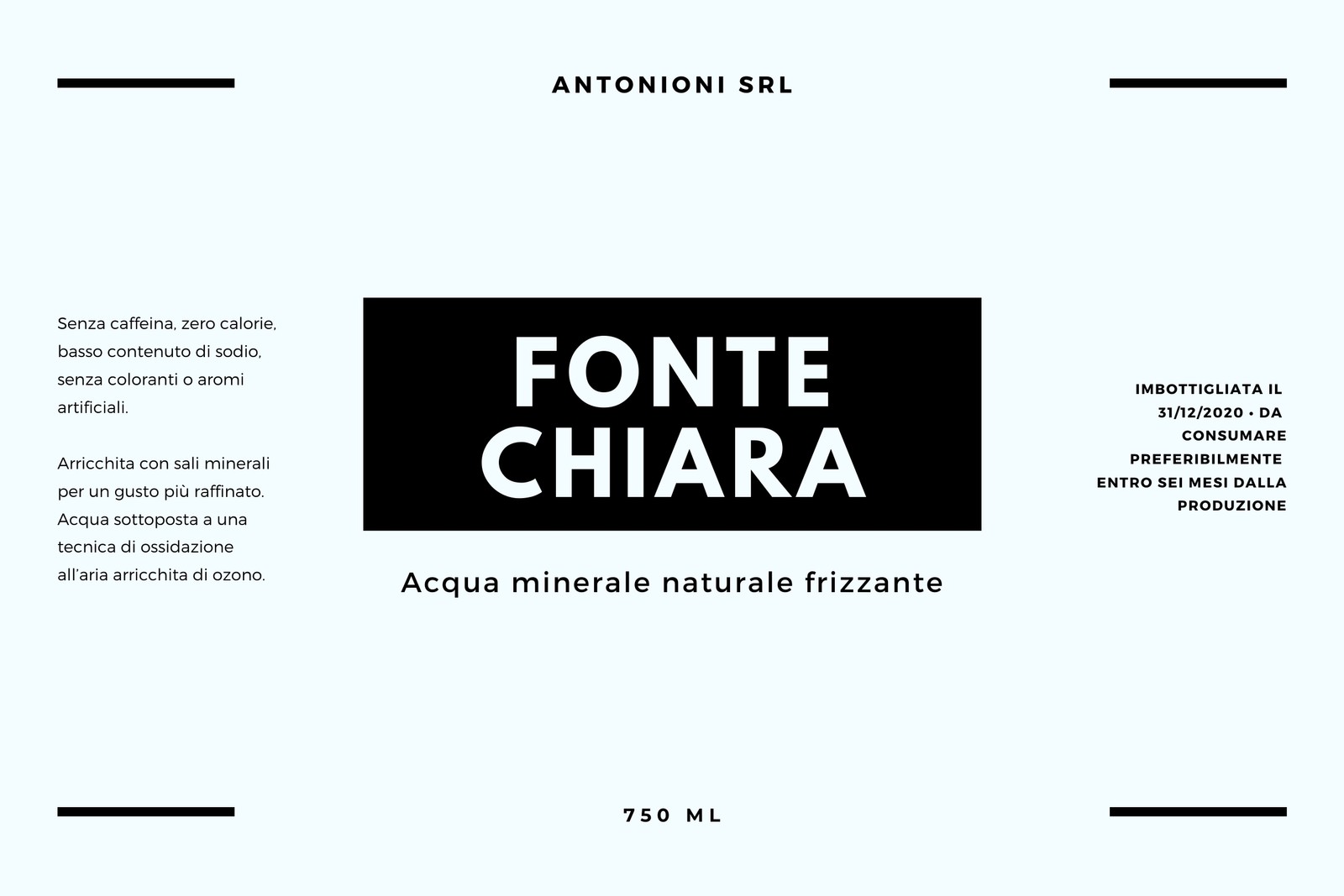 ANTONIONI SRL

Senza caffeina, zero calorie, basso contenuto di sodio, senza coloranti o aromi artificiali.

Arricchita con sali minerali per un gusto più raffinato. Acqua sottoposta a una tecnica di ossidazione all'aria arricchita di ozono.

FONTE
CHIARA

Acqua minerale naturale frizzante

IMBOTTIGLIATA IL 31/12/2020 • DA CONSUMARE PREFERIBILMENTE ENTRO SEI MESI DALLA PRODUZIONE

750 ML